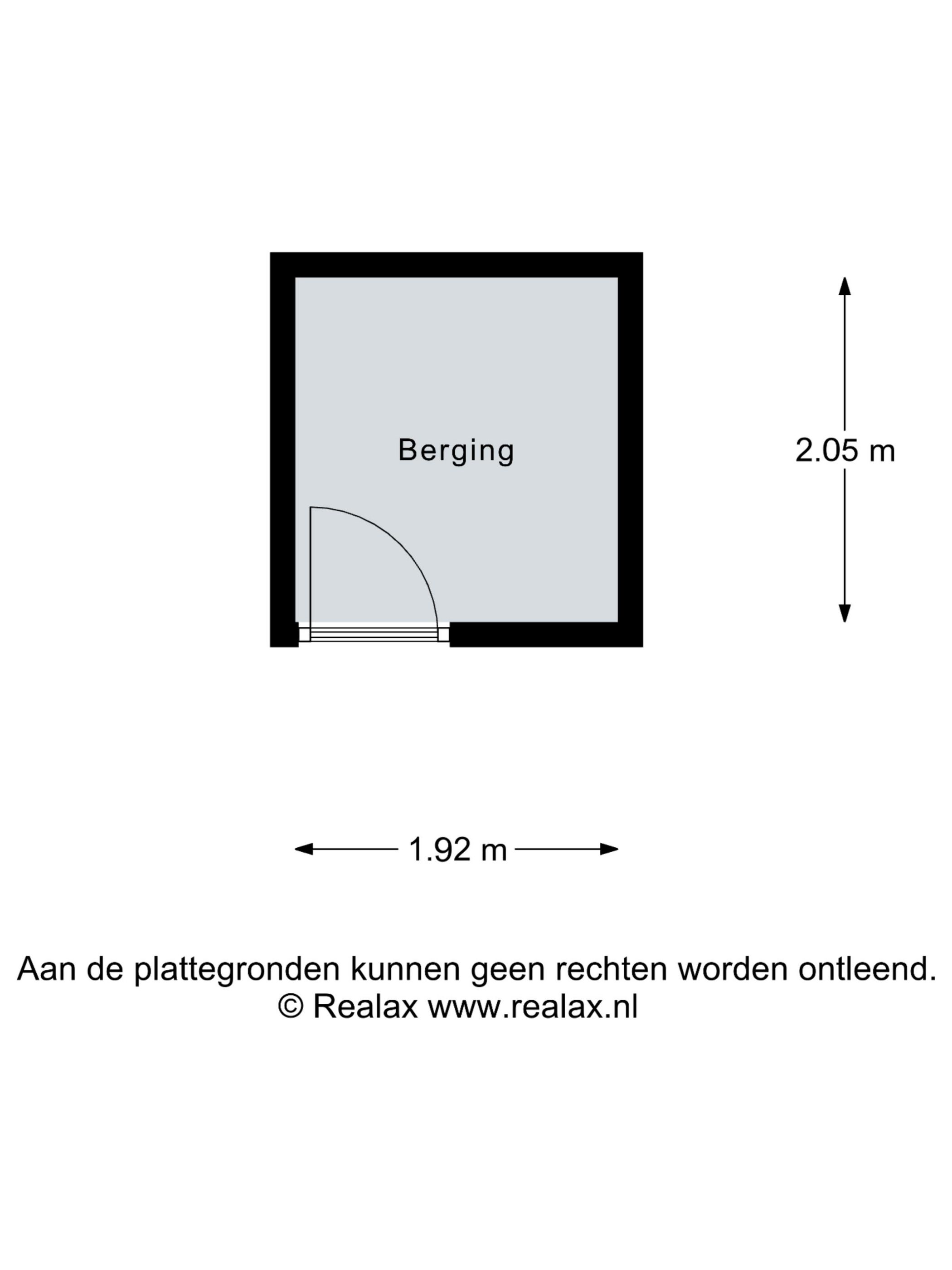 Berging

2.05 m

1.92 m

Aan de plattegronden kunnen geen rechten worden ontleend.
© Realax www.realax.nl